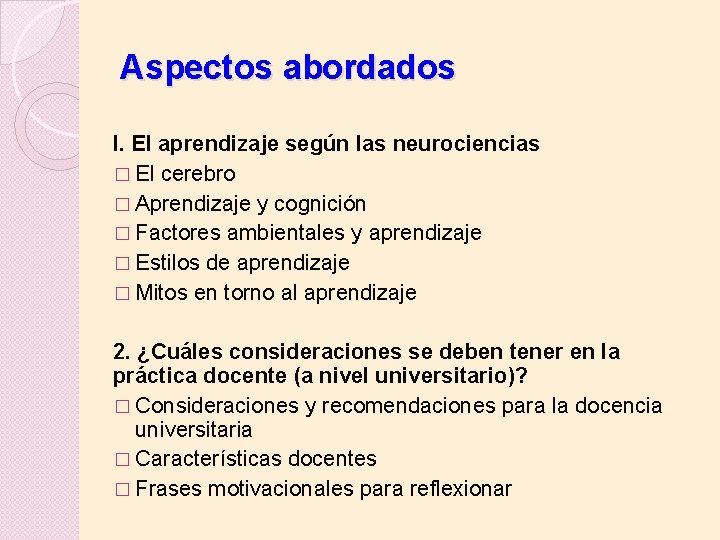 Aspectos abordados

I. El aprendizaje según las neurociencias
□ El cerebro
□ Aprendizaje y cognición
□ Factores ambientales y aprendizaje
□ Estilos de aprendizaje
□ Mitos en torno al aprendizaje

2. ¿Cuáles consideraciones se deben tener en la práctica docente (a nivel universitario)?
□ Consideraciones y recomendaciones para la docencia universitaria
□ Características docentes
□ Frases motivacionales para reflexionar